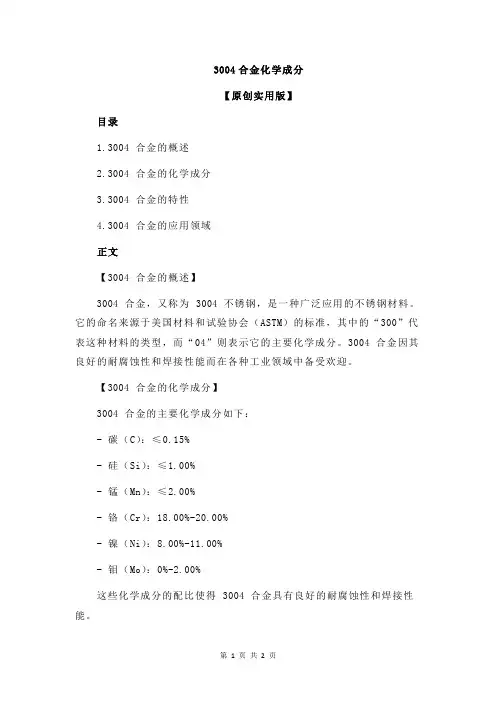 3004 合金化学成分

【原创实用版】

目录

1.3004 合金的概述

2.3004 合金的化学成分

3.3004 合金的特性

4.3004 合金的应用领域

正文

【3004 合金的概述】

3004 合金，又称为 3004 不锈钢，是一种广泛应用的不锈钢材料。它的命名来源于美国材料和试验协会（ASTM）的标准，其中的“300”代表这种材料的类型，而“04”则表示它的主要化学成分。3004 合金因其良好的耐腐蚀性和焊接性能而在各种工业领域中备受欢迎。

【3004 合金的化学成分】

3004 合金的主要化学成分如下：

- 碳（C）：≤0.15%

- 硅（Si）：≤1.00%

- 锰（Mn）：≤2.00%

- 铬（Cr）：18.00%-20.00%

- 镍（Ni）：8.00%-11.00%

- 钼（Mo）：0%-2.00%

这些化学成分的配比使得 3004 合金具有良好的耐腐蚀性和焊接性能。

第 1 页 共 2 页